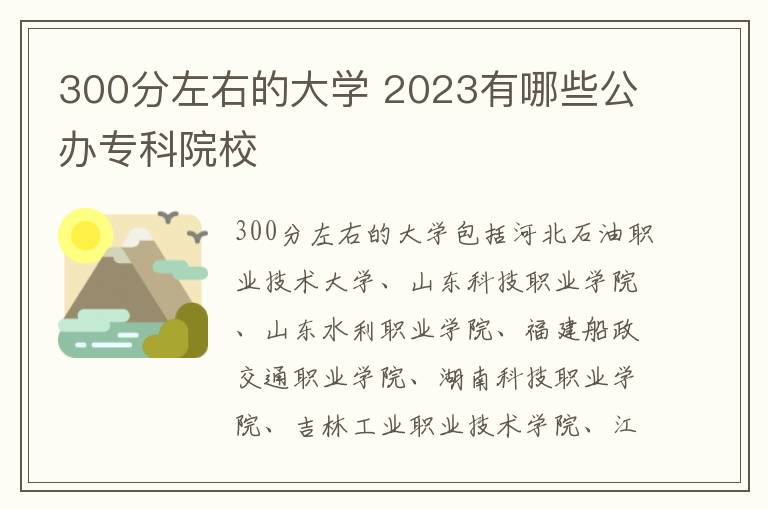 300分左右的大学 2023有哪些公办专科院校

300分左右的大学包括河北石油职业技术大学、山东科技职业学院、山东水利职业学院、福建船政交通职业学院、湖南科技职业学院、吉林工业职业技术学院、江